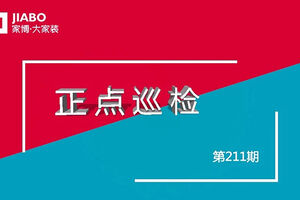 JIABO
家博·大家装

正点巡检

第211期